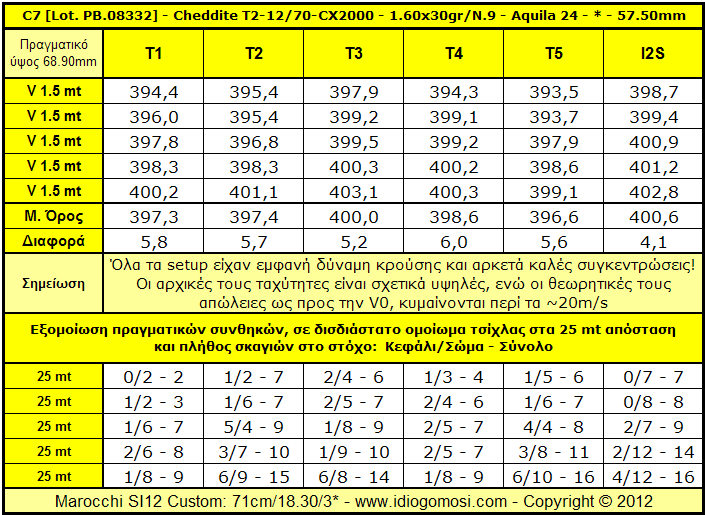 C7 [Lot. PB.08332] - Cheddite T2-12/70-CX2000 - 1.60x30gr/N.9 - Aquila 24 - * - 57.50mm

| Πραγματικό ύψος 68.90mm | T1 | T2 | T3 | T4 | T5 | I2S |
|---|---|---|---|---|---|---|
| V 1.5 mt | 394,4 | 395,4 | 397,9 | 394,3 | 393,5 | 398,7 |
| V 1.5 mt | 396,0 | 395,4 | 399,2 | 399,1 | 393,7 | 399,4 |
| V 1.5 mt | 397,8 | 396,8 | 399,5 | 399,2 | 397,9 | 400,9 |
| V 1.5 mt | 398,3 | 398,3 | 400,3 | 400,2 | 398,6 | 401,2 |
| V 1.5 mt | 400,2 | 401,1 | 403,1 | 400,3 | 399,1 | 402,8 |
| Μ. Όρος | 397,3 | 397,4 | 400,0 | 398,6 | 396,6 | 400,6 |
| Διαφορά | 5,8 | 5,7 | 5,2 | 6,0 | 5,6 | 4,1 |

Σημείωση

Όλα τα setup είχαν εμφανή δύναμη κρούσης και αρκετά καλές συγκεντρώσεις! Οι αρχικές τους ταχύτητες είναι σχετικά υψηλές, ενώ οι θεωρητικές τους απώλειες ως προς την V0, κυμαίνονται περί τα ~20m/s

Εξομοίωση πραγματικών συνθηκών, σε δισδιάστατο ομοίωμα τσίχλας στα 25 mt απόσταση και πλήθος σκαγιών στο στόχο: Κεφάλι/Σώμα - Σύνολο

| 25 mt | 0/2 - 2 | 1/2 - 7 | 2/4 - 6 | 1/3 - 4 | 1/5 - 6 | 0/7 - 7 |
|---|---|---|---|---|---|---|
| 25 mt | 1/2 - 3 | 1/6 - 7 | 2/5 - 7 | 2/4 - 6 | 1/6 - 7 | 0/8 - 8 |
| 25 mt | 1/6 - 7 | 5/4 - 9 | 1/8 - 9 | 2/5 - 7 | 4/4 - 8 | 2/7 - 9 |
| 25 mt | 2/6 - 8 | 3/7 - 10 | 1/9 - 10 | 2/5 - 7 | 3/8 - 11 | 2/12 - 14 |
| 25 mt | 1/8 - 9 | 6/9 - 15 | 6/8 - 14 | 1/8 - 9 | 6/10 - 16 | 4/12 - 16 |

Marocchi SI12 Custom: 71cm/18.30/3* - www.idiogomosi.com - Copyright © 2012